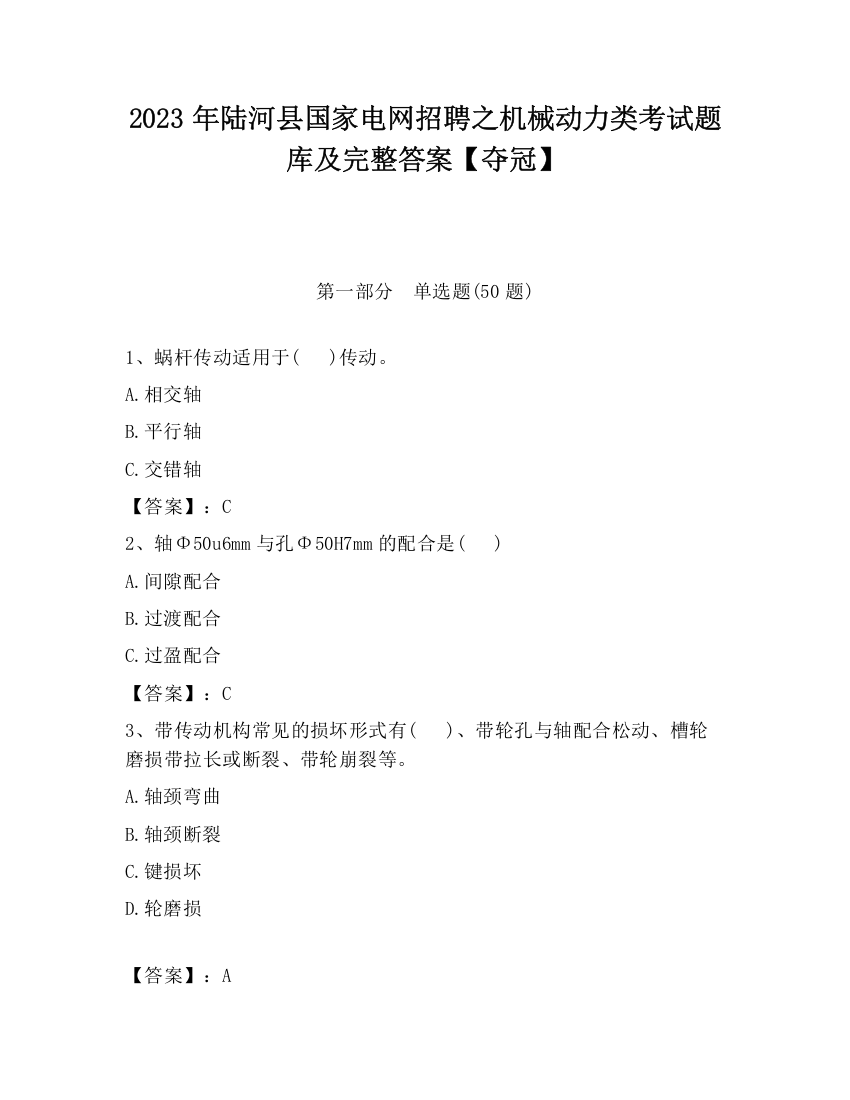 2023 年陆河县国家电网招聘之机械动力类考试题库及完整答案【夺冠】

第一部分　单选题(50 题)

1、蜗杆传动适用于(　　)传动。

A.相交轴

B.平行轴

C.交错轴

【答案】：C

2、轴Φ50u6mm 与孔Φ50H7mm 的配合是(　　)

A.间隙配合

B.过渡配合

C.过盈配合

【答案】：C

3、带传动机构常见的损坏形式有(　　)、带轮孔与轴配合松动、槽轮磨损带拉长或断裂、带轮崩裂等。

A.轴颈弯曲

B.轴颈断裂

C.键损坏

D.轮磨损

【答案】：A